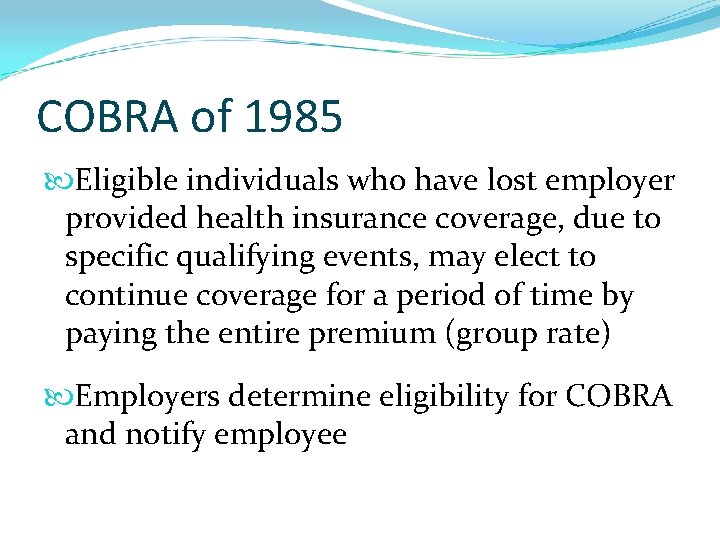 COBRA of 1985

Eligible individuals who have lost employer provided health insurance coverage, due to specific qualifying events, may elect to continue coverage for a period of time by paying the entire premium (group rate)

Employers determine eligibility for COBRA and notify employee